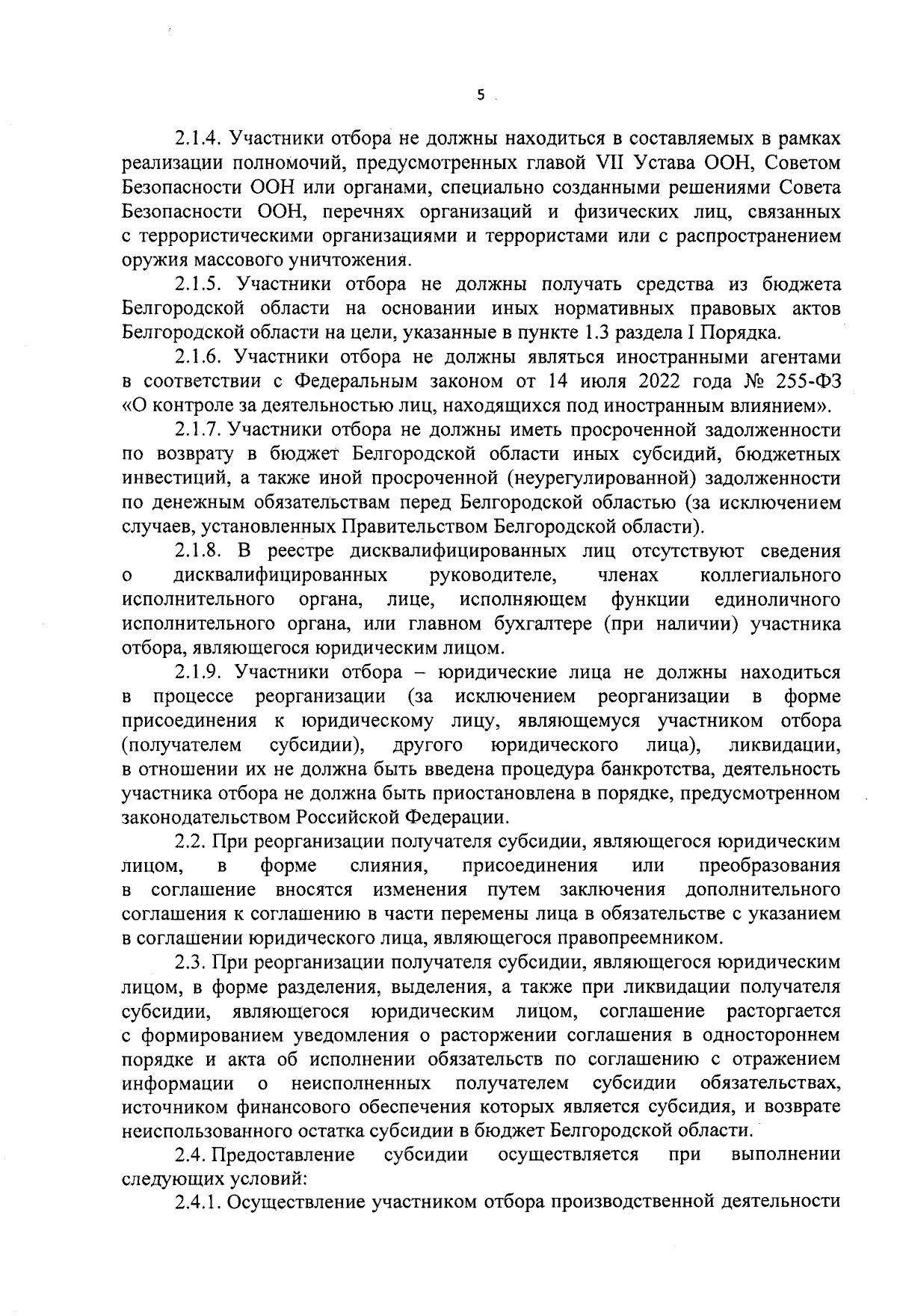 5

2.1.4. Участники отбора не должны находиться в составляемых в рамках реализации полномочий, предусмотренных главой VII Устава ООН, Советом Безопасности ООН или органами, специально созданными решениями Совета Безопасности ООН, перечнях организаций и физических лиц, связанных с террористическими организациями и террористами или с распространением оружия массового уничтожения.

2.1.5. Участники отбора не должны получать средства из бюджета Белгородской области на основании иных нормативных правовых актов Белгородской области на цели, указанные в пункте 1.3 раздела I Порядка.

2.1.6. Участники отбора не должны являться иностранными агентами в соответствии с Федеральным законом от 14 июля 2022 года № 255-ФЗ «О контроле за деятельностью лиц, находящихся под иностранным влиянием».

2.1.7. Участники отбора не должны иметь просроченной задолженности по возврату в бюджет Белгородской области иных субсидий, бюджетных инвестиций, а также иной просроченной (неурегулированной) задолженности по денежным обязательствам перед Белгородской областью (за исключением случаев, установленных Правительством Белгородской области).

2.1.8. В реестре дисквалифицированных лиц отсутствуют сведения о дисквалифицированных руководителе, членах коллегиального исполнительного органа, лице, исполняющем функции единоличного исполнительного органа, или главном бухгалтере (при наличии) участника отбора, являющегося юридическим лицом.

2.1.9. Участники отбора – юридические лица не должны находиться в процессе реорганизации (за исключением реорганизации в форме присоединения к юридическому лицу, являющемуся участником отбора (получателем субсидии), другого юридического лица), ликвидации, в отношении их не должна быть введена процедура банкротства, деятельность участника отбора не должна быть приостановлена в порядке, предусмотренном законодательством Российской Федерации.

2.2. При реорганизации получателя субсидии, являющегося юридическим лицом, в форме слияния, присоединения или преобразования в соглашение вносятся изменения путем заключения дополнительного соглашения к соглашению в части перемены лица в обязательстве с указанием в соглашении юридического лица, являющегося правопреемником.

2.3. При реорганизации получателя субсидии, являющегося юридическим лицом, в форме разделения, выделения, а также при ликвидации получателя субсидии, являющегося юридическим лицом, соглашение расторгается с формированием уведомления о расторжении соглашения в одностороннем порядке и акта об исполнении обязательств по соглашению с отражением информации о неисполненных получателем субсидии обязательствах, источником финансового обеспечения которых является субсидия, и возврате неиспользованного остатка субсидии в бюджет Белгородской области.

2.4. Предоставление субсидии осуществляется при выполнении следующих условий:

2.4.1. Осуществление участником отбора производственной деятельности